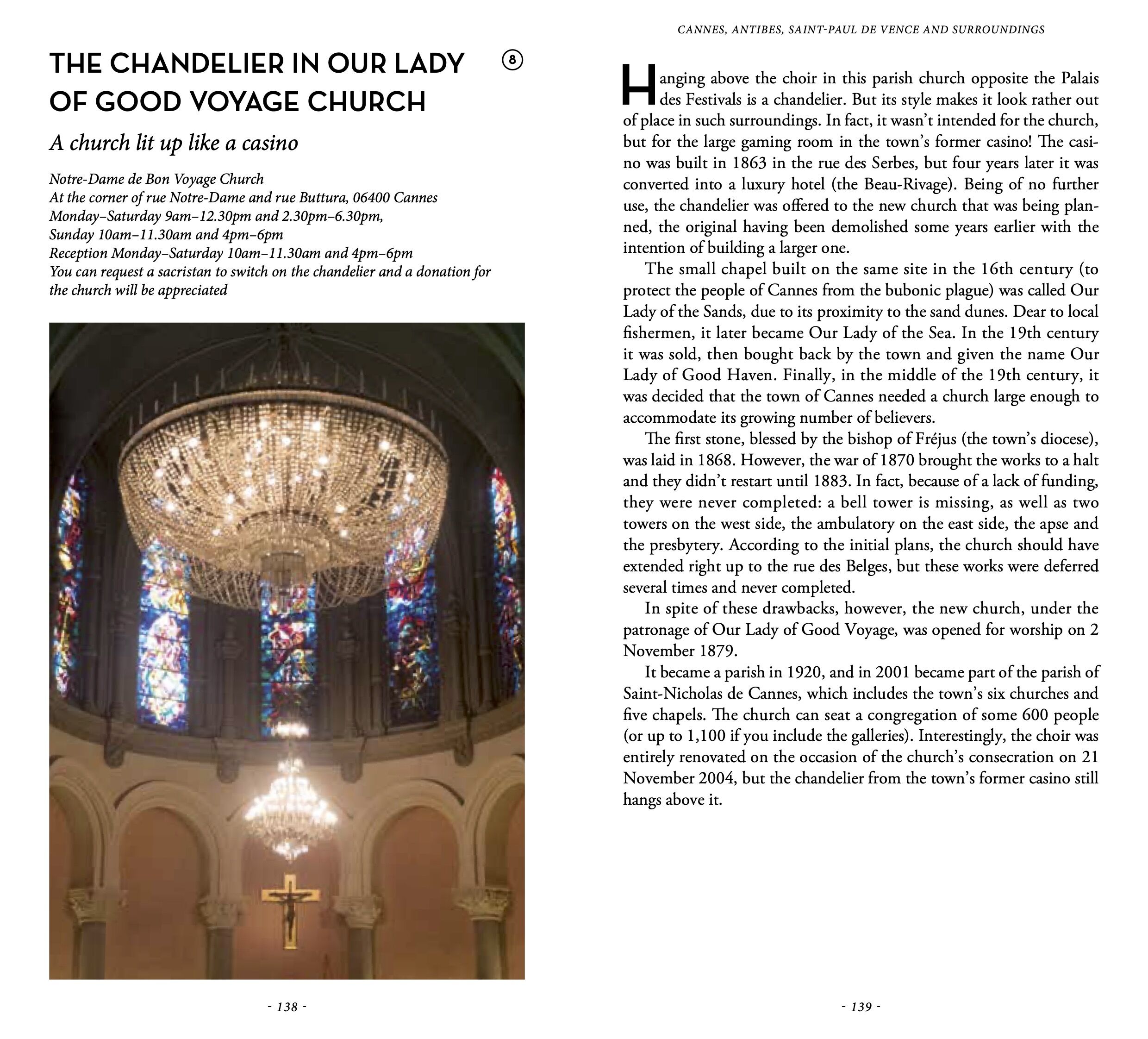 THE CHANDELIER IN OUR LADY OF GOOD VOYAGE CHURCH

8

A church lit up like a casino

Notre-Dame de Bon Voyage Church
At the corner of rue Notre-Dame and rue Buttura, 06400 Cannes
Monday–Saturday 9am–12.30pm and 2.30pm–6.30pm,
Sunday 10am–11.30am and 4pm–6pm
Reception Monday–Saturday 10am–11.30am and 4pm–6pm
You can request a sacristan to switch on the chandelier and a donation for the church will be appreciated

- 138 -

CANNES, ANTIBES, SAINT-PAUL DE VENCE AND SURROUNDINGS

Hanging above the choir in this parish church opposite the Palais des Festivals is a chandelier. But its style makes it look rather out of place in such surroundings. In fact, it wasn't intended for the church, but for the large gaming room in the town's former casino! The casino was built in 1863 in the rue des Serbes, but four years later it was converted into a luxury hotel (the Beau-Rivage). Being of no further use, the chandelier was offered to the new church that was being planned, the original having been demolished some years earlier with the intention of building a larger one.

The small chapel built on the same site in the 16th century (to protect the people of Cannes from the bubonic plague) was called Our Lady of the Sands, due to its proximity to the sand dunes. Dear to local fishermen, it later became Our Lady of the Sea. In the 19th century it was sold, then bought back by the town and given the name Our Lady of Good Haven. Finally, in the middle of the 19th century, it was decided that the town of Cannes needed a church large enough to accommodate its growing number of believers.

The first stone, blessed by the bishop of Fréjus (the town's diocese), was laid in 1868. However, the war of 1870 brought the works to a halt and they didn't restart until 1883. In fact, because of a lack of funding, they were never completed: a bell tower is missing, as well as two towers on the west side, the ambulatory on the east side, the apse and the presbytery. According to the initial plans, the church should have extended right up to the rue des Belges, but these works were deferred several times and never completed.

In spite of these drawbacks, however, the new church, under the patronage of Our Lady of Good Voyage, was opened for worship on 2 November 1879.

It became a parish in 1920, and in 2001 became part of the parish of Saint-Nicholas de Cannes, which includes the town's six churches and five chapels. The church can seat a congregation of some 600 people (or up to 1,100 if you include the galleries). Interestingly, the choir was entirely renovated on the occasion of the church's consecration on 21 November 2004, but the chandelier from the town's former casino still hangs above it.

- 139 -